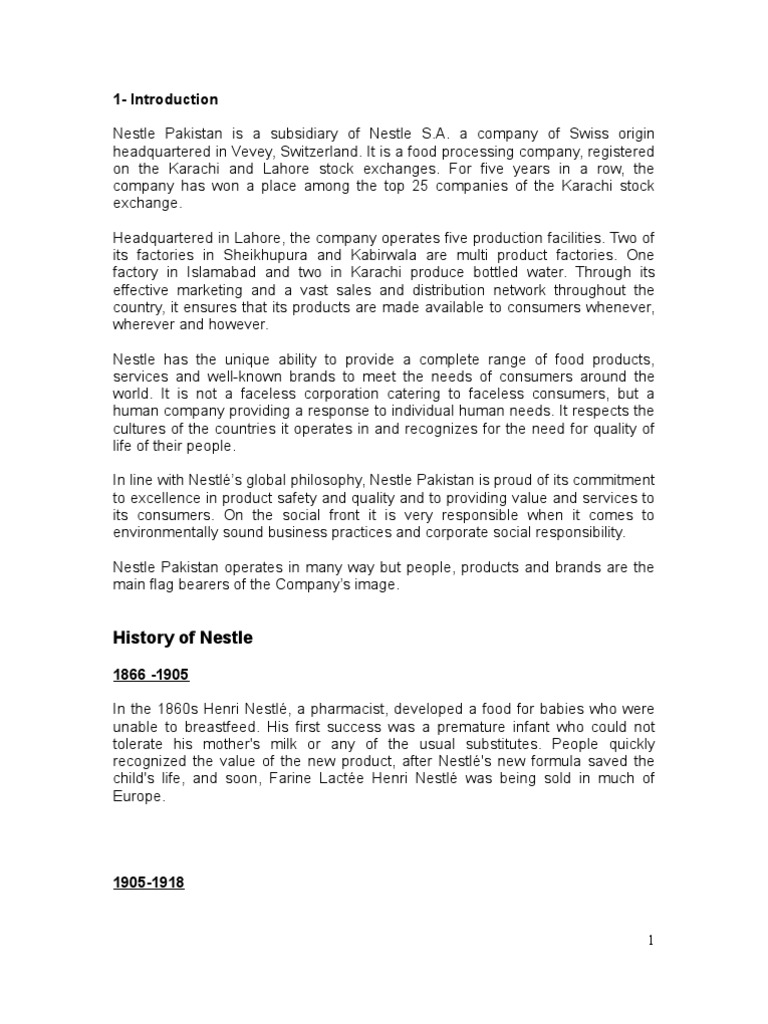 1- Introduction

Nestle Pakistan is a subsidiary of Nestle S.A. a company of Swiss origin headquartered in Vevey, Switzerland. It is a food processing company, registered on the Karachi and Lahore stock exchanges. For five years in a row, the company has won a place among the top 25 companies of the Karachi stock exchange.

Headquartered in Lahore, the company operates five production facilities. Two of its factories in Sheikhupura and Kabirwala are multi product factories. One factory in Islamabad and two in Karachi produce bottled water. Through its effective marketing and a vast sales and distribution network throughout the country, it ensures that its products are made available to consumers whenever, wherever and however.

Nestle has the unique ability to provide a complete range of food products, services and well-known brands to meet the needs of consumers around the world. It is not a faceless corporation catering to faceless consumers, but a human company providing a response to individual human needs. It respects the cultures of the countries it operates in and recognizes for the need for quality of life of their people.

In line with Nestlé's global philosophy, Nestle Pakistan is proud of its commitment to excellence in product safety and quality and to providing value and services to its consumers. On the social front it is very responsible when it comes to environmentally sound business practices and corporate social responsibility.

Nestle Pakistan operates in many way but people, products and brands are the main flag bearers of the Company's image.

History of Nestle

1866 -1905

In the 1860s Henri Nestlé, a pharmacist, developed a food for babies who were unable to breastfeed. His first success was a premature infant who could not tolerate his mother's milk or any of the usual substitutes. People quickly recognized the value of the new product, after Nestlé's new formula saved the child's life, and soon, Farine Lactée Henri Nestlé was being sold in much of Europe.

1905-1918

1